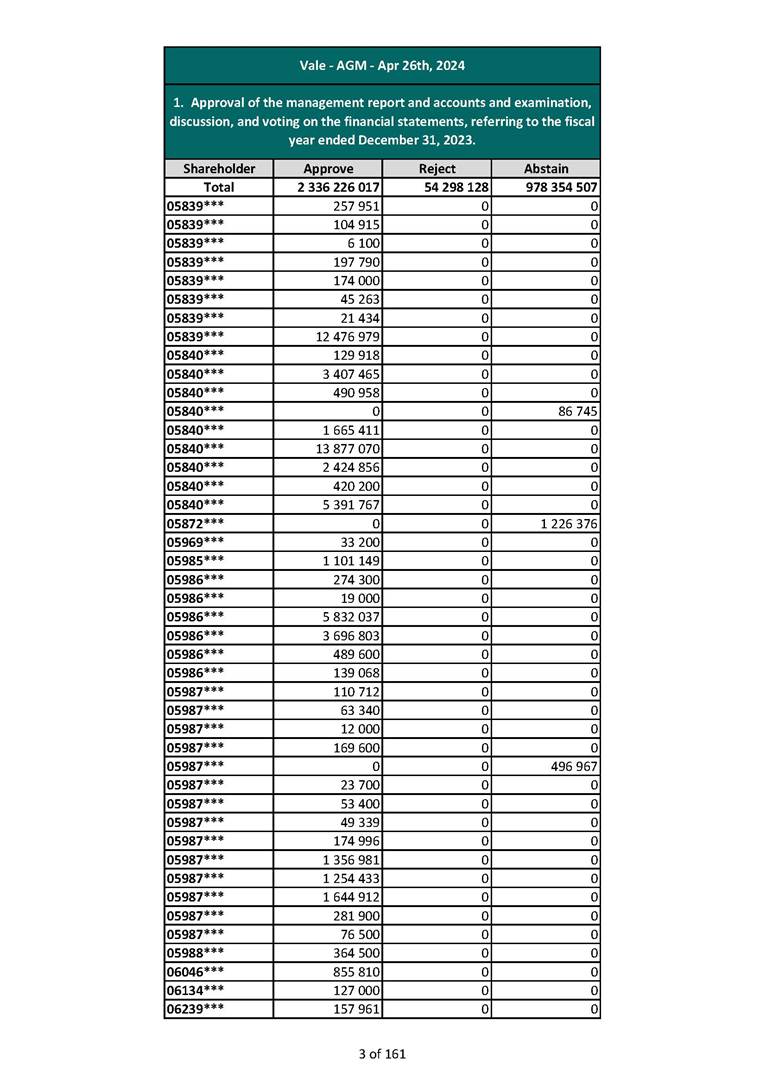 Vale - AGM - Apr 26th, 2024

1. Approval of the management report and accounts and examination, discussion, and voting on the financial statements, referring to the fiscal year ended December 31, 2023.

| Shareholder | Approve | Reject | Abstain |
|---|---|---|---|
| Total | 2 336 226 017 | 54 298 128 | 978 354 507 |
| 05839*** | 257 951 | 0 | 0 |
| 05839*** | 104 915 | 0 | 0 |
| 05839*** | 6 100 | 0 | 0 |
| 05839*** | 197 790 | 0 | 0 |
| 05839*** | 174 000 | 0 | 0 |
| 05839*** | 45 263 | 0 | 0 |
| 05839*** | 21 434 | 0 | 0 |
| 05839*** | 12 476 979 | 0 | 0 |
| 05840*** | 129 918 | 0 | 0 |
| 05840*** | 3 407 465 | 0 | 0 |
| 05840*** | 490 958 | 0 | 0 |
| 05840*** | 0 | 0 | 86 745 |
| 05840*** | 1 665 411 | 0 | 0 |
| 05840*** | 13 877 070 | 0 | 0 |
| 05840*** | 2 424 856 | 0 | 0 |
| 05840*** | 420 200 | 0 | 0 |
| 05840*** | 5 391 767 | 0 | 0 |
| 05872*** | 0 | 0 | 1 226 376 |
| 05969*** | 33 200 | 0 | 0 |
| 05985*** | 1 101 149 | 0 | 0 |
| 05986*** | 274 300 | 0 | 0 |
| 05986*** | 19 000 | 0 | 0 |
| 05986*** | 5 832 037 | 0 | 0 |
| 05986*** | 3 696 803 | 0 | 0 |
| 05986*** | 489 600 | 0 | 0 |
| 05986*** | 139 068 | 0 | 0 |
| 05987*** | 110 712 | 0 | 0 |
| 05987*** | 63 340 | 0 | 0 |
| 05987*** | 12 000 | 0 | 0 |
| 05987*** | 169 600 | 0 | 0 |
| 05987*** | 0 | 0 | 496 967 |
| 05987*** | 23 700 | 0 | 0 |
| 05987*** | 53 400 | 0 | 0 |
| 05987*** | 49 339 | 0 | 0 |
| 05987*** | 174 996 | 0 | 0 |
| 05987*** | 1 356 981 | 0 | 0 |
| 05987*** | 1 254 433 | 0 | 0 |
| 05987*** | 1 644 912 | 0 | 0 |
| 05987*** | 281 900 | 0 | 0 |
| 05987*** | 76 500 | 0 | 0 |
| 05988*** | 364 500 | 0 | 0 |
| 06046*** | 855 810 | 0 | 0 |
| 06134*** | 127 000 | 0 | 0 |
| 06239*** | 157 961 | 0 | 0 |

3 of 161